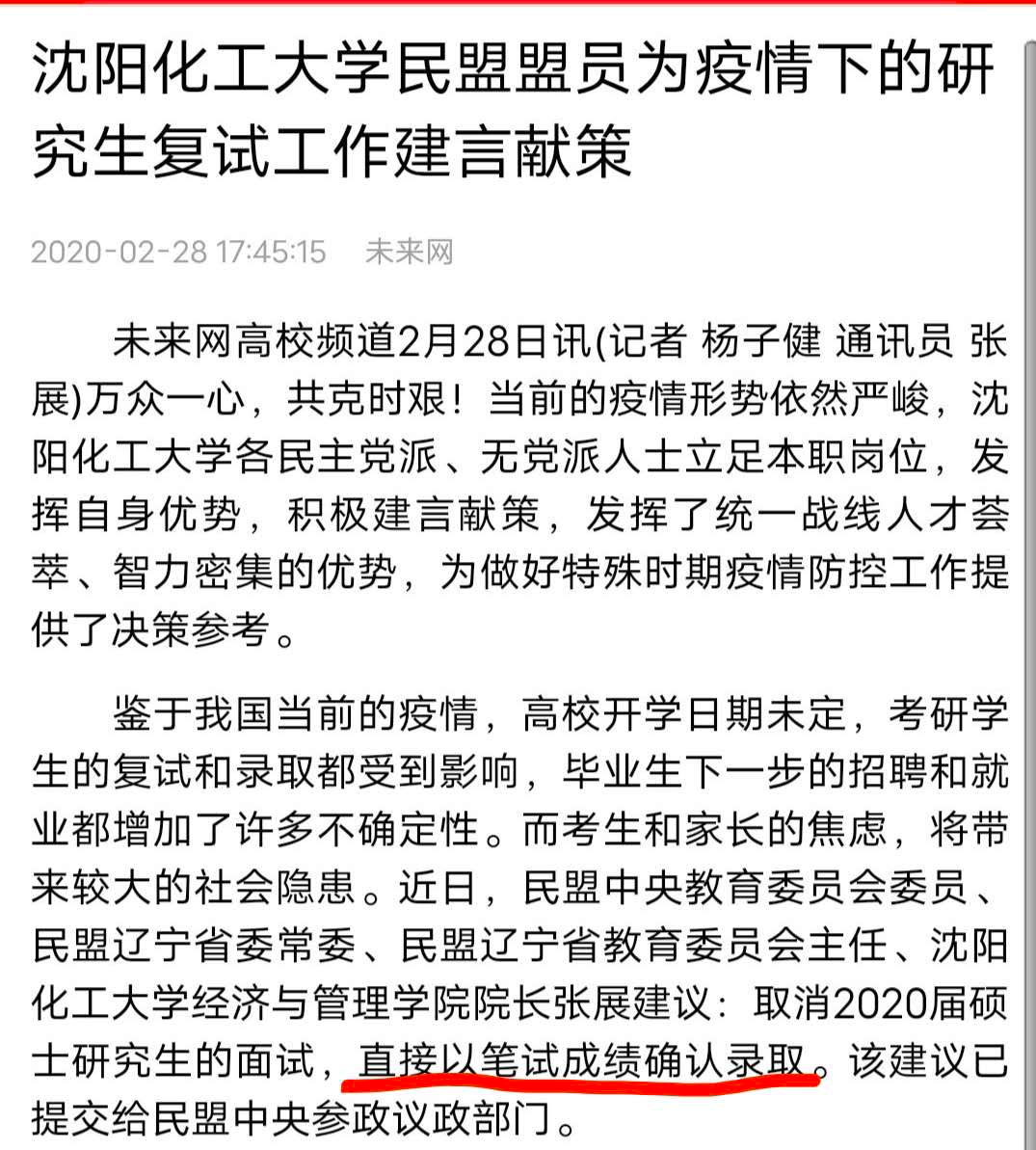 沈阳化工大学民盟盟员为疫情下的研究生复试工作建言献策

2020-02-28 17:45:15 未来网

未来网高校频道2月28日讯(记者 杨子健 通讯员 张展)万众一心，共克时艰！当前的疫情形势依然严峻，沈阳化工大学各民主党派、无党派人士立足本职岗位，发挥自身优势，积极建言献策，发挥了统一战线人才荟萃、智力密集的优势，为做好特殊时期疫情防控工作提供了决策参考。

鉴于我国当前的疫情，高校开学日期未定，考研学生的复试和录取都受到影响，毕业生下一步的招聘和就业都增加了许多不确定性。而考生和家长的焦虑，将带来较大的社会隐患。近日，民盟中央教育委员会委员、民盟辽宁省委常委、民盟辽宁省教育委员会主任、沈阳化工大学经济与管理学院院长张展建议：取消2020届硕士研究生的面试，直接以笔试成绩确认录取。该建议已提交给民盟中央参政议政部门。